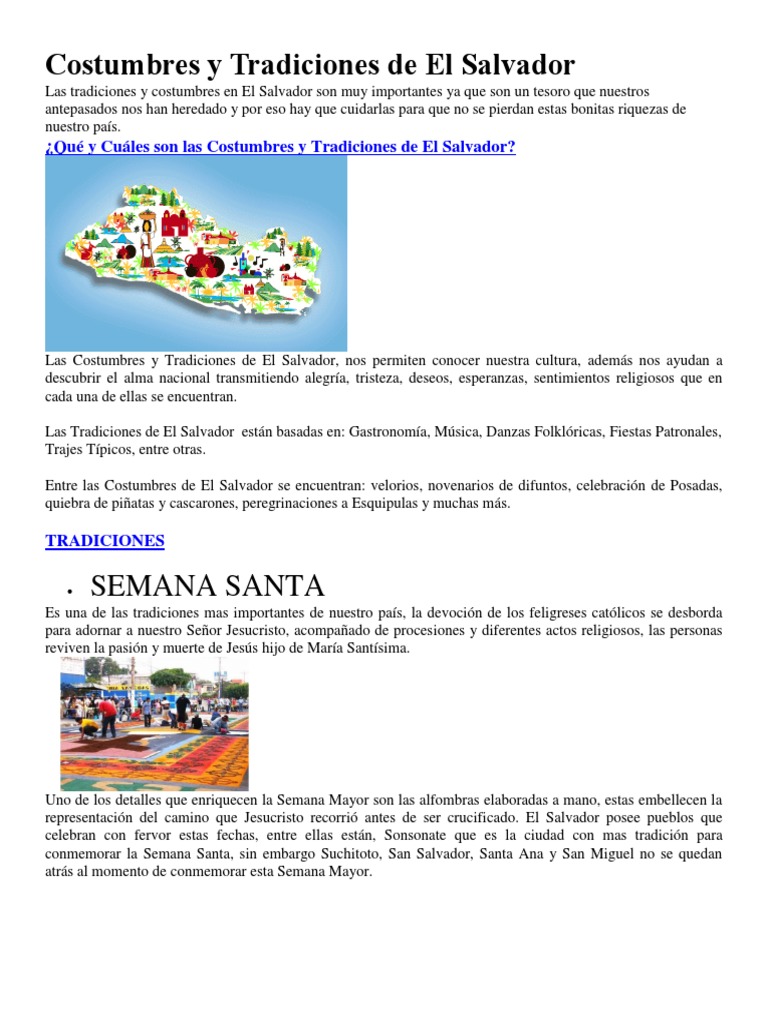 Costumbres y Tradiciones de El Salvador

Las tradiciones y costumbres en El Salvador son muy importantes ya que son un tesoro que nuestros antepasados nos han heredado y por eso hay que cuidarlas para que no se pierdan estas bonitas riquezas de nuestro país.

¿Qué y Cuáles son las Costumbres y Tradiciones de El Salvador?

Las Costumbres y Tradiciones de El Salvador, nos permiten conocer nuestra cultura, además nos ayudan a descubrir el alma nacional transmitiendo alegría, tristeza, deseos, esperanzas, sentimientos religiosos que en cada una de ellas se encuentran.

Las Tradiciones de El Salvador están basadas en: Gastronomía, Música, Danzas Folklóricas, Fiestas Patronales, Trajes Típicos, entre otras.

Entre las Costumbres de El Salvador se encuentran: velorios, novenarios de difuntos, celebración de Posadas, quiebra de piñatas y cascarones, peregrinaciones a Esquipulas y muchas más.

TRADICIONES

• SEMANA SANTA

Es una de las tradiciones mas importantes de nuestro país, la devoción de los feligreses católicos se desborda para adornar a nuestro Señor Jesucristo, acompañado de procesiones y diferentes actos religiosos, las personas reviven la pasión y muerte de Jesús hijo de María Santísima.

Uno de los detalles que enriquecen la Semana Mayor son las alfombras elaboradas a mano, estas embellecen la representación del camino que Jesucristo recorrió antes de ser crucificado. El Salvador posee pueblos que celebran con fervor estas fechas, entre ellas están, Sonsonate que es la ciudad con mas tradición para conmemorar la Semana Santa, sin embargo Suchitoto, San Salvador, Santa Ana y San Miguel no se quedan atrás al momento de conmemorar esta Semana Mayor.